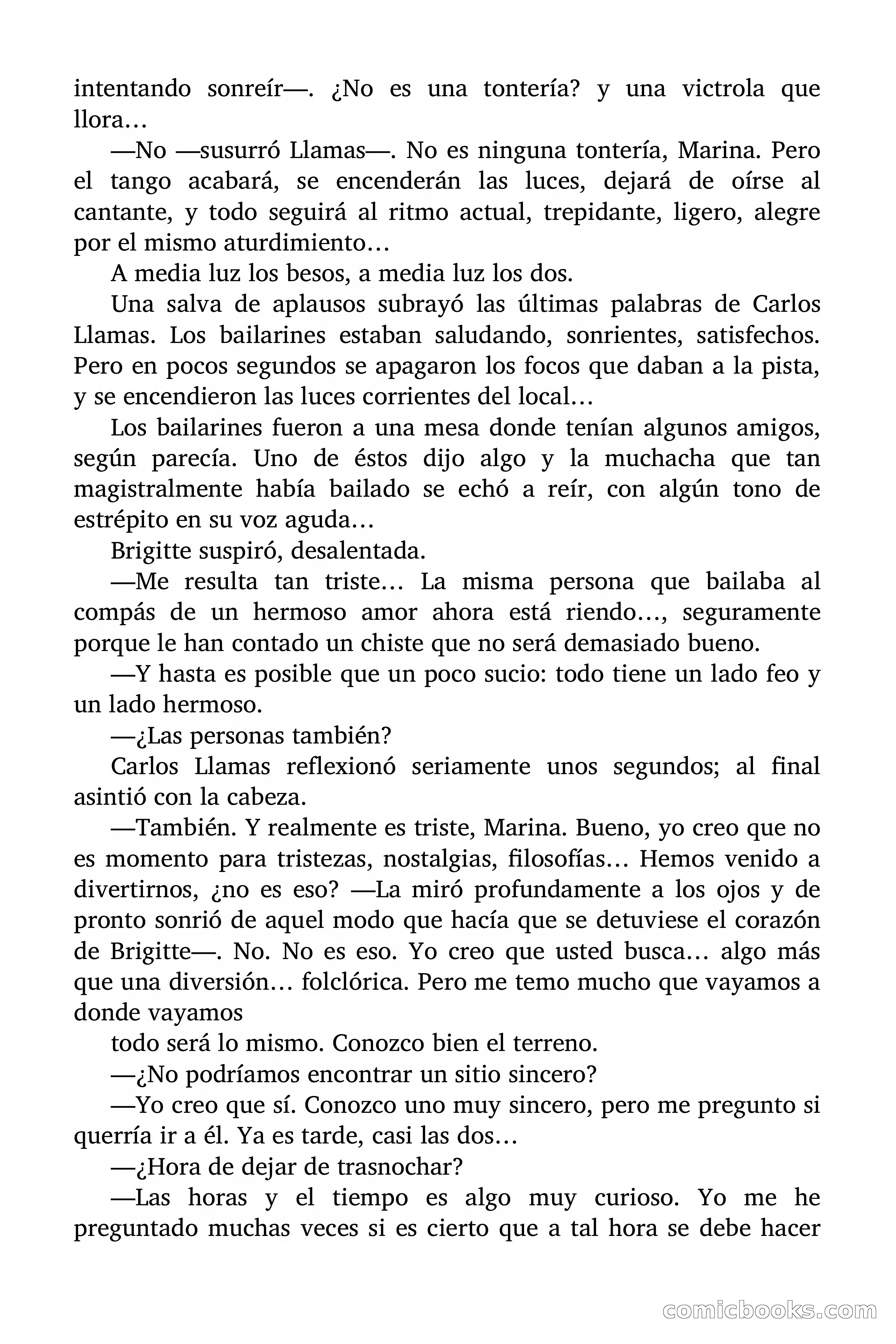 intentando sonreír—. ¿No es una tontería? y una victrola que llora…

—No —susurró Llamas—. No es ninguna tontería, Marina. Pero el tango acabará, se encenderán las luces, dejará de oírse al cantante, y todo seguirá al ritmo actual, trepidante, ligero, alegre por el mismo aturdimiento…

A media luz los besos, a media luz los dos.

Una salva de aplausos subrayó las últimas palabras de Carlos Llamas. Los bailarines estaban saludando, sonrientes, satisfechos. Pero en pocos segundos se apagaron los focos que daban a la pista, y se encendieron las luces corrientes del local…

Los bailarines fueron a una mesa donde tenían algunos amigos, según parecía. Uno de éstos dijo algo y la muchacha que tan magistralmente había bailado se echó a reír, con algún tono de estrépito en su voz aguda…

Brigitte suspiró, desalentada.

—Me resulta tan triste… La misma persona que bailaba al compás de un hermoso amor ahora está riendo…, seguramente porque le han contado un chiste que no será demasiado bueno.

—Y hasta es posible que un poco sucio: todo tiene un lado feo y un lado hermoso.

—¿Las personas también?

Carlos Llamas reflexionó seriamente unos segundos; al final asintió con la cabeza.

—También. Y realmente es triste, Marina. Bueno, yo creo que no es momento para tristezas, nostalgias, filosofías… Hemos venido a divertirnos, ¿no es eso? —La miró profundamente a los ojos y de pronto sonrió de aquel modo que hacía que se detuviese el corazón de Brigitte—. No. No es eso. Yo creo que usted busca… algo más que una diversión… folclórica. Pero me temo mucho que vayamos a donde vayamos

todo será lo mismo. Conozco bien el terreno.

—¿No podríamos encontrar un sitio sincero?

—Yo creo que sí. Conozco uno muy sincero, pero me pregunto si querría ir a él. Ya es tarde, casi las dos…

—¿Hora de dejar de trasnochar?

—Las horas y el tiempo es algo muy curioso. Yo me he preguntado muchas veces si es cierto que a tal hora se debe hacer

comicbooks.com